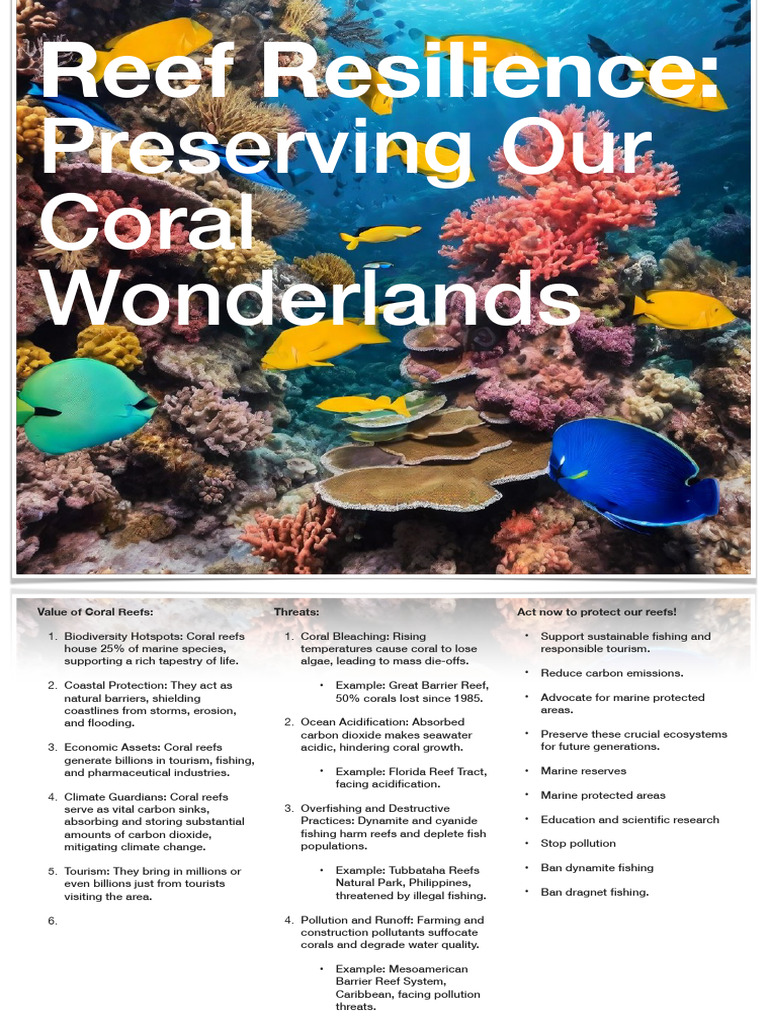 Reef Resilience: Preserving Our Coral Wonderlands

Value of Coral Reefs:

1. Biodiversity Hotspots: Coral reefs house 25% of marine species, supporting a rich tapestry of life.

2. Coastal Protection: They act as natural barriers, shielding coastlines from storms, erosion, and flooding.

3. Economic Assets: Coral reefs generate billions in tourism, fishing, and pharmaceutical industries.

4. Climate Guardians: Coral reefs serve as vital carbon sinks, absorbing and storing substantial amounts of carbon dioxide, mitigating climate change.

5. Tourism: They bring in millions or even billions just from tourists visiting the area.

6.

Threats:

1. Coral Bleaching: Rising temperatures cause coral to lose algae, leading to mass die-offs.

• Example: Great Barrier Reef, 50% corals lost since 1985.

2. Ocean Acidification: Absorbed carbon dioxide makes seawater acidic, hindering coral growth.

• Example: Florida Reef Tract, facing acidification.

3. Overfishing and Destructive Practices: Dynamite and cyanide fishing harm reefs and deplete fish populations.

• Example: Tubbataha Reefs Natural Park, Philippines, threatened by illegal fishing.

4. Pollution and Runoff: Farming and construction pollutants suffocate corals and degrade water quality.

• Example: Mesoamerican Barrier Reef System, Caribbean, facing pollution threats.

Act now to protect our reefs!

• Support sustainable fishing and responsible tourism.

• Reduce carbon emissions.

• Advocate for marine protected areas.

• Preserve these crucial ecosystems for future generations.

• Marine reserves

• Marine protected areas

• Education and scientific research

• Stop pollution

• Ban dynamite fishing

• Ban dragnet fishing.